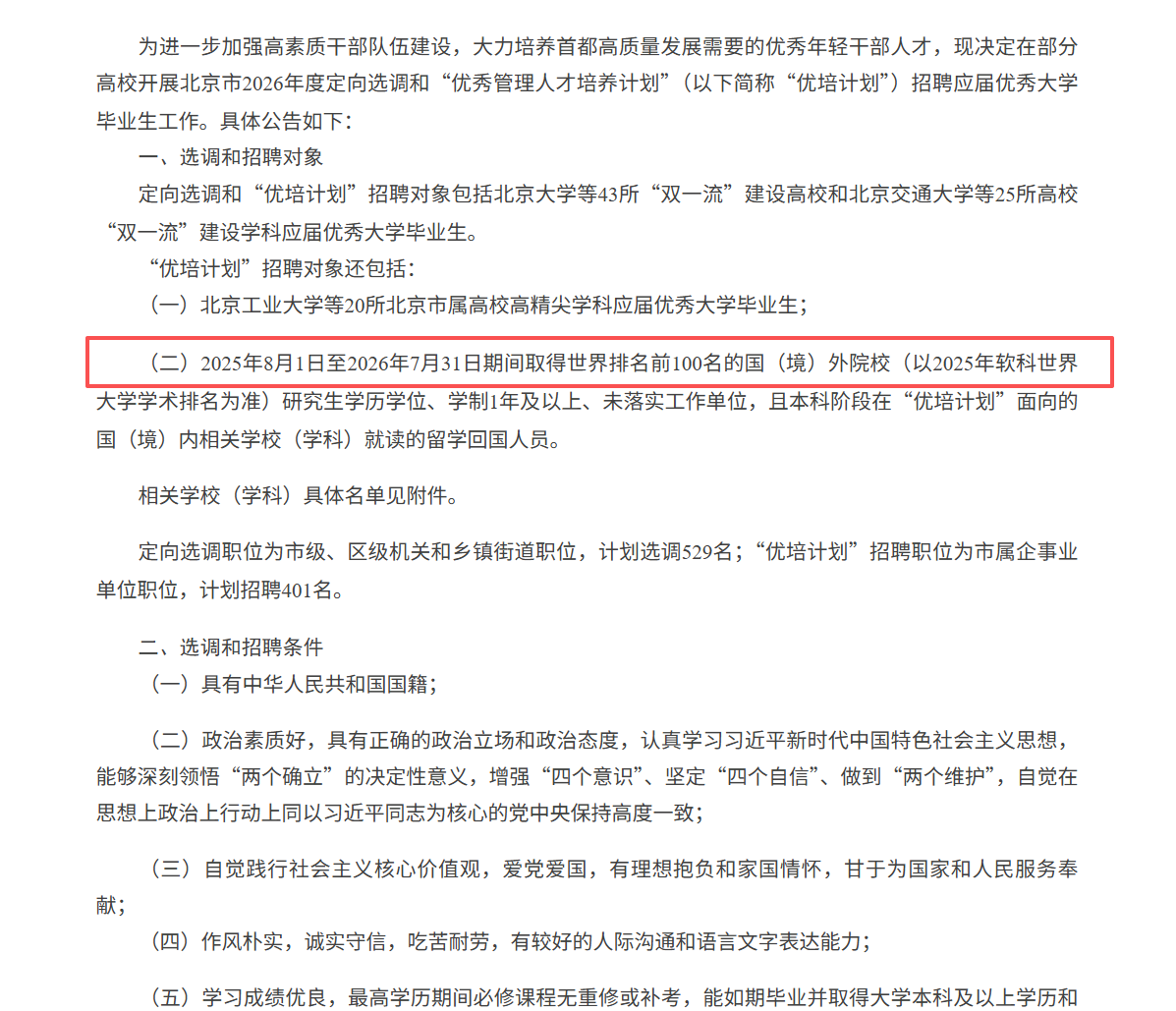 为进一步加强高素质干部队伍建设，大力培养首都高质量发展需要的优秀年轻干部人才，现决定在部分高校开展北京市2026年度定向选调和“优秀管理人才培养计划”（以下简称“优培计划”）招聘应届优秀大学毕业生工作。具体公告如下：

一、选调和招聘对象

定向选调和“优培计划”招聘对象包括北京大学等43所“双一流”建设高校和北京交通大学等25所高校“双一流”建设学科应届优秀大学毕业生。

“优培计划”招聘对象还包括：

（一）北京工业大学等20所北京市属高校高精尖学科应届优秀大学毕业生；

（二）2025年8月1日至2026年7月31日期间取得世界排名前100名的国（境）外院校（以2025年软科世界大学学术排名为准）研究生学历学位、学制1年及以上、未落实工作单位，且本科阶段在“优培计划”面向的国（境）内相关学校（学科）就读的留学回国人员。

相关学校（学科）具体名单见附件。

定向选调职位为市级、区级机关和乡镇街道职位，计划选调529名；“优培计划”招聘职位为市属企事业单位职位，计划招聘401名。

二、选调和招聘条件

（一）具有中华人民共和国国籍；

（二）政治素质好，具有正确的政治立场和政治态度，认真学习习近平新时代中国特色社会主义思想，能够深刻领悟“两个确立”的决定性意义，增强“四个意识”、坚定“四个自信”、做到“两个维护”，自觉在思想上政治上行动上同以习近平同志为核心的党中央保持高度一致；

（三）自觉践行社会主义核心价值观，爱党爱国，有理想抱负和家国情怀，甘于为国家和人民服务奉献；

（四）作风朴实，诚实守信，吃苦耐劳，有较好的人际沟通和语言文字表达能力；

（五）学习成绩优良，最高学历期间必修课程无重修或补考，能如期毕业并取得大学本科及以上学历和